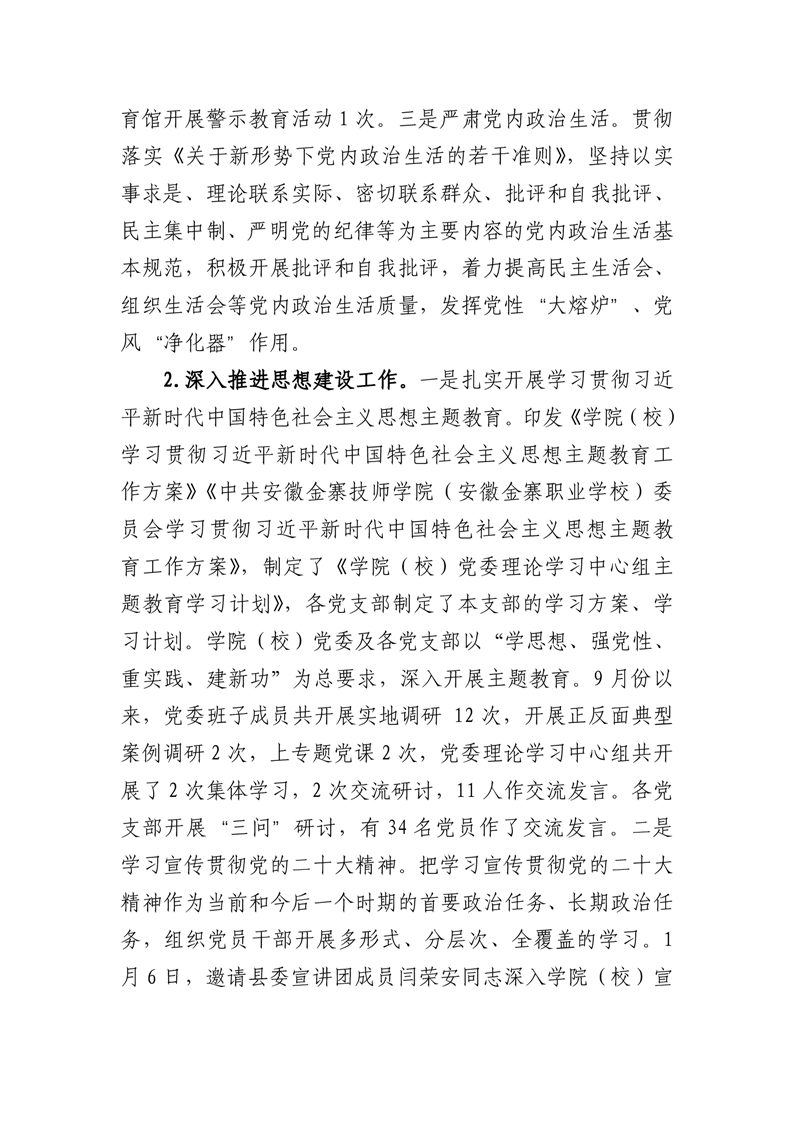 育馆开展警示教育活动 1 次。三是严肃党内政治生活。贯彻落实《关于新形势下党内政治生活的若干准则》，坚持以实事求是、理论联系实际、密切联系群众、批评和自我批评、民主集中制、严明党的纪律等为主要内容的党内政治生活基本规范，积极开展批评和自我批评，着力提高民主生活会、组织生活会等党内政治生活质量，发挥党性“大熔炉”、党风“净化器”作用。

2.深入推进思想建设工作。一是扎实开展学习贯彻习近平新时代中国特色社会主义思想主题教育。印发《学院（校）学习贯彻习近平新时代中国特色社会主义思想主题教育工作方案》《中共安徽金寨技师学院（安徽金寨职业学校）委员会学习贯彻习近平新时代中国特色社会主义思想主题教育工作方案》，制定了《学院（校）党委理论学习中心组主题教育学习计划》，各党支部制定了本支部的学习方案、学习计划。学院（校）党委及各党支部以“学思想、强党性、重实践、建新功”为总要求，深入开展主题教育。9 月份以来，党委班子成员共开展实地调研 12 次，开展正反面典型案例调研 2 次，上专题党课 2 次，党委理论学习中心组共开展了 2 次集体学习，2 次交流研讨，11 人作交流发言。各党支部开展“三问”研讨，有 34 名党员作了交流发言。二是学习宣传贯彻党的二十大精神。把学习宣传贯彻党的二十大精神作为当前和今后一个时期的首要政治任务、长期政治任务，组织党员干部开展多形式、分层次、全覆盖的学习。1 月 6 日，邀请县委宣讲团成员闫荣安同志深入学院（校）宣